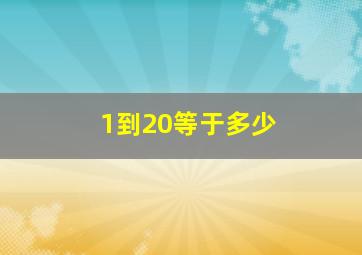 1到20等于多少